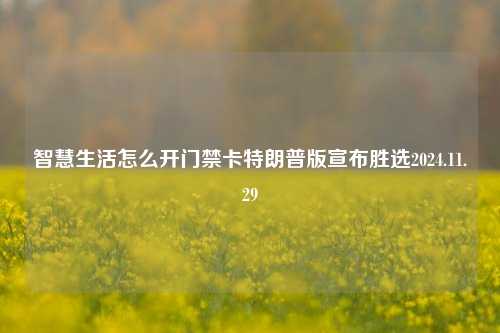 智慧生活怎么开门禁卡特朗普版宣布胜选2024.11.29